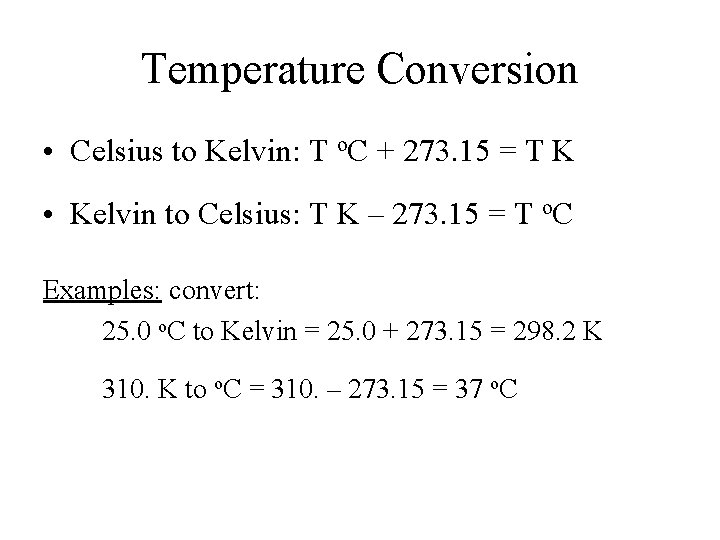 Temperature Conversion

• Celsius to Kelvin: T °C + 273.15 = T K

• Kelvin to Celsius: T K – 273.15 = T °C

Examples: convert:

25.0 °C to Kelvin = 25.0 + 273.15 = 298.2 K

310. K to °C = 310. – 273.15 = 37 °C